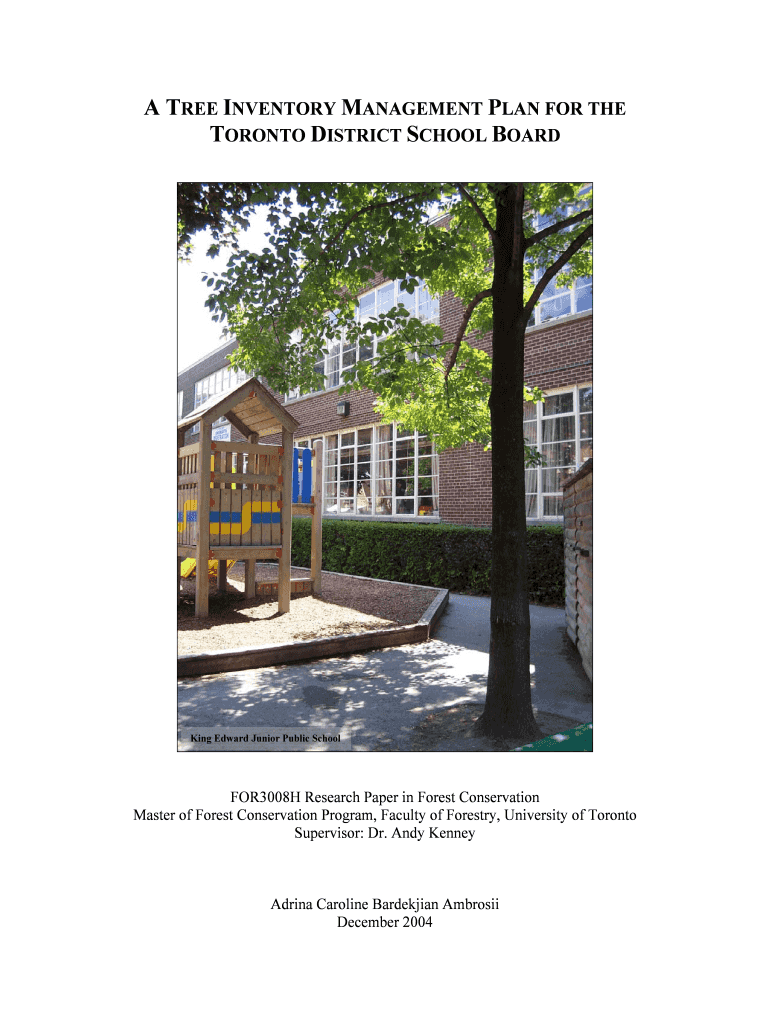 A TREE INVENTORY MANAGEMENT PLAN FOR THE TORONTO DISTRICT SCHOOL BOARD

King Edward Junior Public School

FOR3008H Research Paper in Forest Conservation
Master of Forest Conservation Program, Faculty of Forestry, University of Toronto
Supervisor: Dr. Andy Kenney

Adrina Caroline Bardekjian Ambrosii
December 2004